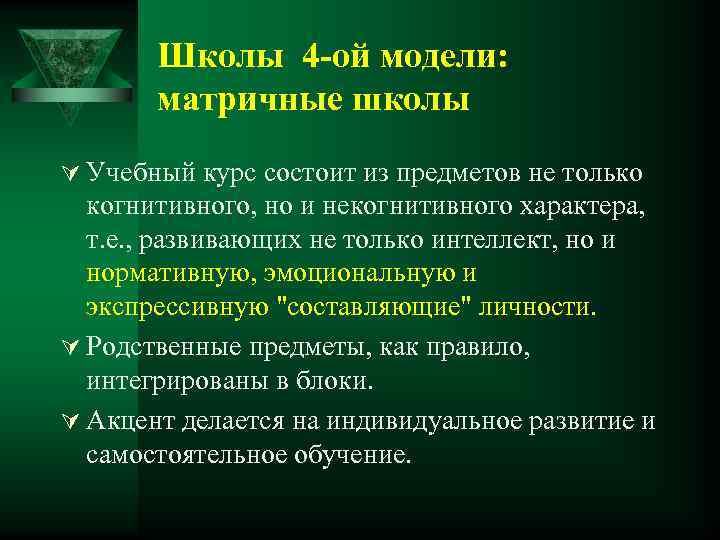 Школы 4-ой модели: матричные школы

Учебный курс состоит из предметов не только когнитивного, но и некогнитивного характера, т.е., развивающих не только интеллект, но и нормативную, эмоциональную и экспрессивную "составляющие" личности.

Родственные предметы, как правило, интегрированы в блоки.

Акцент делается на индивидуальное развитие и самостоятельное обучение.